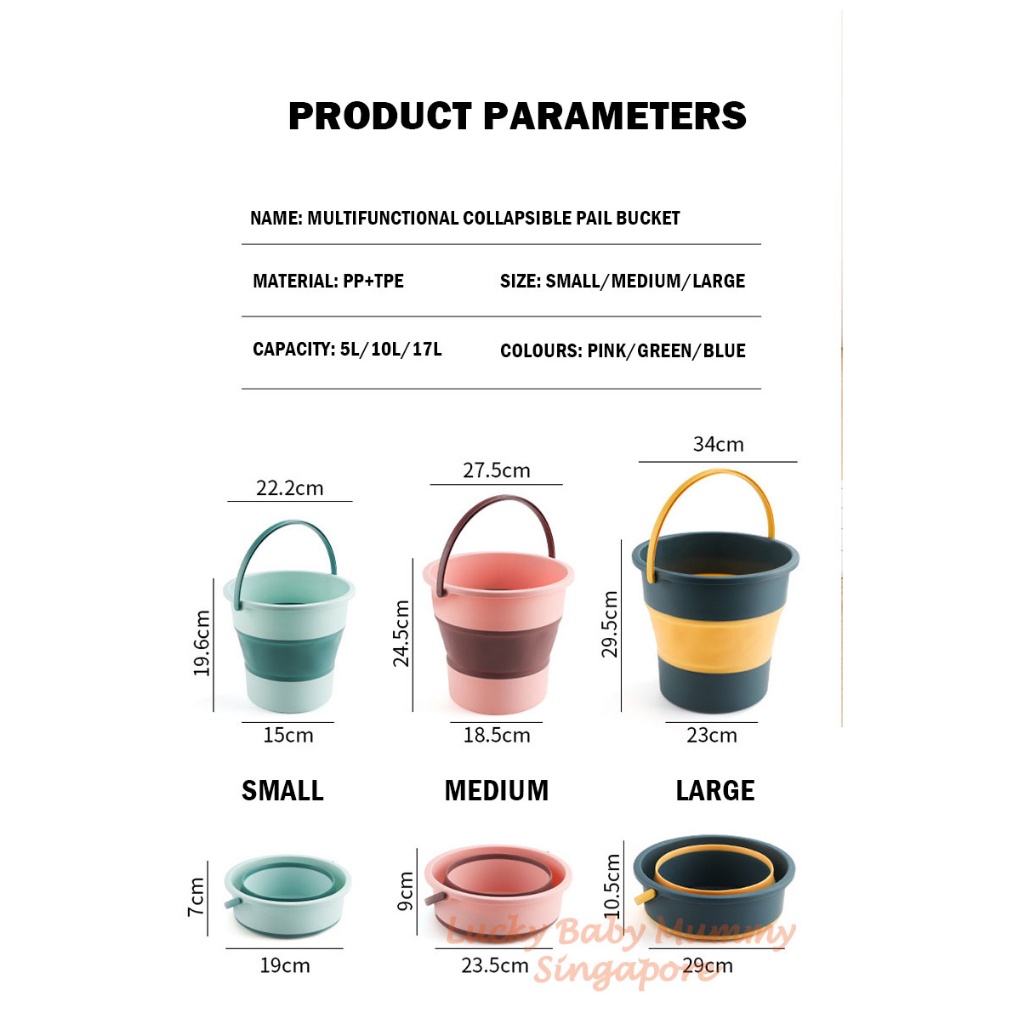 PRODUCT PARAMETERS

NAME: MULTIFUNCTIONAL COLLAPSIBLE PAIL BUCKET

MATERIAL: PP+TPE

SIZE: SMALL/MEDIUM/LARGE

CAPACITY: 5L/10L/17L

COLOURS: PINK/GREEN/BLUE

22.2cm

19.6cm

15cm

27.5cm

24.5cm

18.5cm

34cm

29.5cm

23cm

SMALL

MEDIUM

LARGE

7cm

19cm

9cm

23.5cm

10.5cm

29cm

Lucky Baby Mummy Singapore